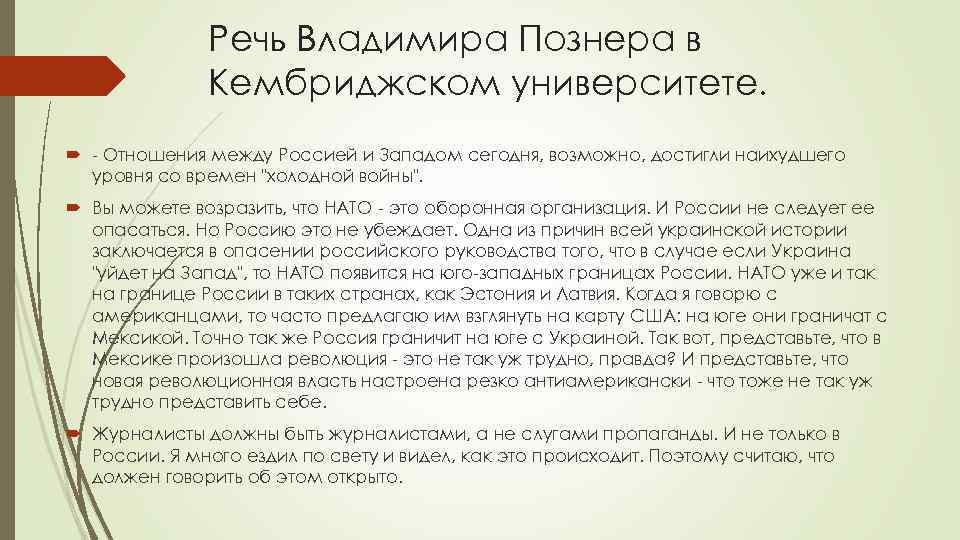 Речь Владимира Познера в Кембриджском университете.

- Отношения между Россией и Западом сегодня, возможно, достигли наихудшего уровня со времен "холодной войны".

Вы можете возразить, что НАТО - это оборонная организация. И России не следует ее опасаться. Но Россию это не убеждает. Одна из причин всей украинской истории заключается в опасении российского руководства того, что в случае если Украина "уйдет на Запад", то НАТО появится на юго-западных границах России. НАТО уже и так на границе России в таких странах, как Эстония и Латвия. Когда я говорю с американцами, то часто предлагаю им взглянуть на карту США: на юге они граничат с Мексикой. Точно так же Россия граничит на юге с Украиной. Так вот, представьте, что в Мексике произошла революция - это не так уж трудно, правда? И представьте, что новая революционная власть настроена резко антиамерикански - что тоже не так уж трудно представить себе.

Журналисты должны быть журналистами, а не слугами пропаганды. И не только в России. Я много ездил по свету и видел, как это происходит. Поэтому считаю, что должен говорить об этом открыто.